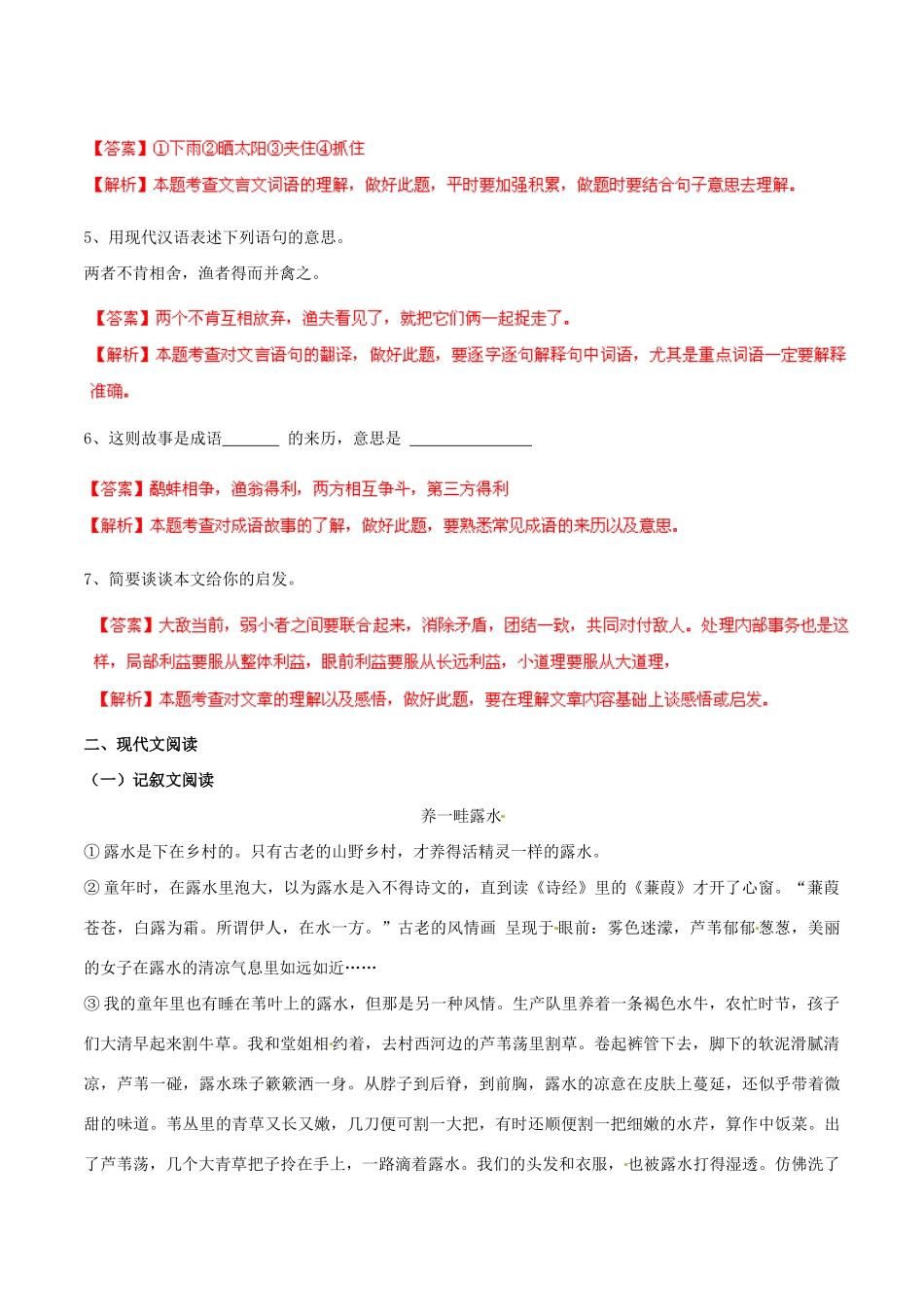 【答案】①下雨②晒太阳③夹住④抓住

【解析】本题考查文言文词语的理解，做好此题，平时要加强积累，做题时要结合句子意思去理解。

5、用现代汉语表述下列语句的意思。

两者不肯相舍，渔者得而并禽之。

【答案】两个不肯互相放弃，渔夫看见了，就把它们俩一起捉走了。

【解析】本题考查对文言语句的翻译，做好此题，要逐字逐句解释句中词语，尤其是重点词语一定要解释准确。

6、这则故事是成语_______ 的来历，意思是 _______________

【答案】鹬蚌相争，渔翁得利，两方相互争斗，第三方得利

【解析】本题考查对成语故事的了解，做好此题，要熟悉常见成语的来历以及意思。

7、简要谈谈本文给你的启发。

【答案】大敌当前，弱小者之间要联合起来，消除矛盾，团结一致，共同对付敌人。处理内部事务也是这样，局部利益要服从整体利益，眼前利益要服从长远利益，小道理要服从大道理，

【解析】本题考查对文章的理解以及感悟，做好此题，要在理解文章内容基础上谈感悟或启发。

二、现代文阅读

（一）记叙文阅读

养一畦露水

①露水是下在乡村的。只有古老的山野乡村，才养得活精灵一样的露水。

②童年时，在露水里泡大，以为露水是入不得诗文的，直到读《诗经》里的《蒹葭》才开了心窗。“蒹葭苍苍，白露为霜。所谓伊人，在水一方。”古老的风情画 呈现于眼前：雾色迷濛，芦苇郁郁葱葱，美丽的女子在露水的清凉气息里如远如近……

③我的童年里也有睡在苇叶上的露水，但那是另一种风情。生产队里养着一条褐色水牛，农忙时节，孩子们大清早起来割牛草。我和堂姐相约着，去村西河边的芦苇荡里割草。卷起裤管下去，脚下的软泥滑腻清凉，芦苇一碰，露水珠子簌簌洒一身。从脖子到后脊，到前胸，露水的凉意在皮肤上蔓延，还似乎带着微甜的味道。苇丛里的青草又长又嫩，几刀便可割一大把，有时还顺便割一把细嫩的水芹，算作中饭菜。出了芦苇荡，几个大青草把子拎在手上，一路滴着露水。我们的头发和衣服，也被露水打得湿透。仿佛洗了